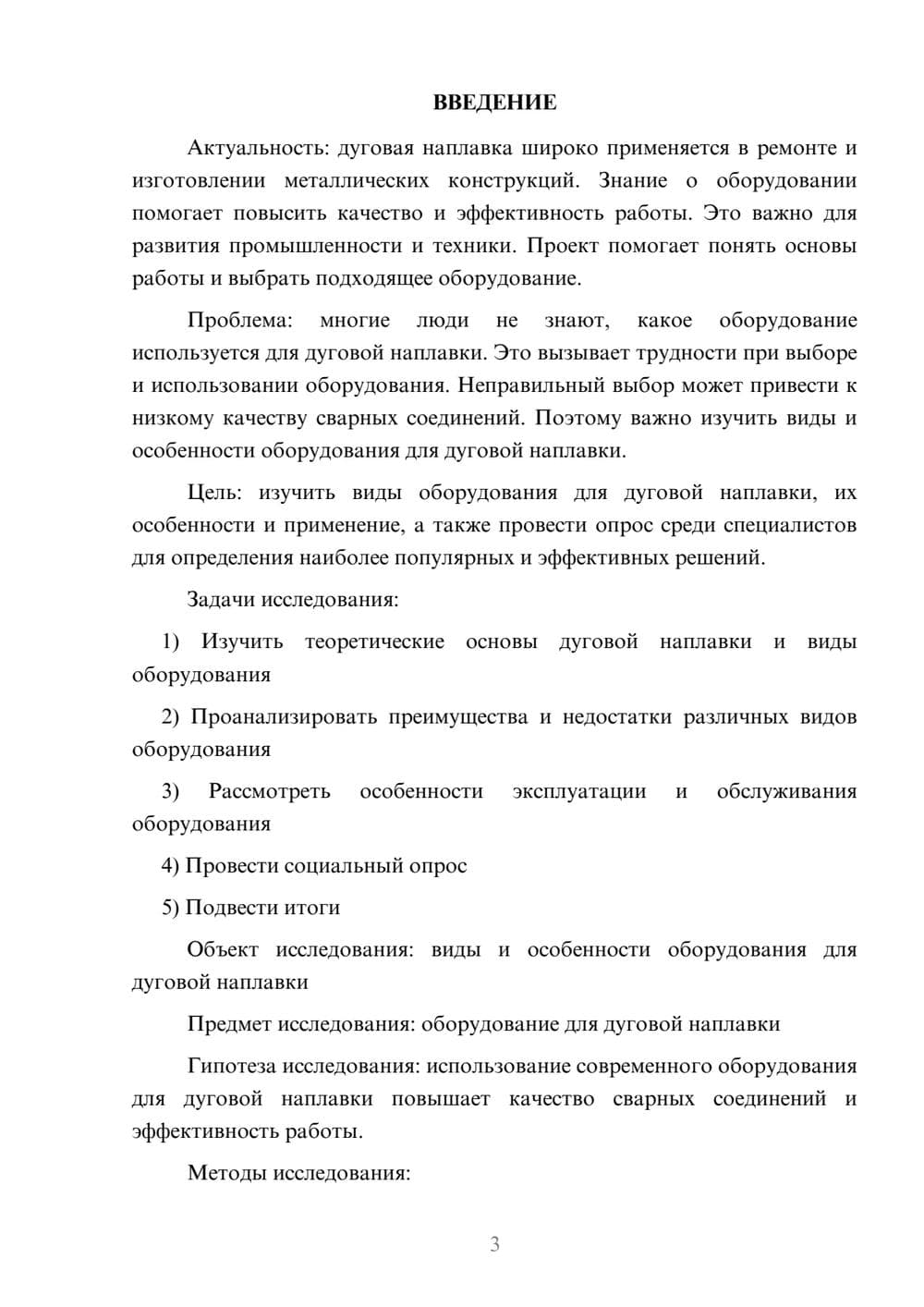 ВВЕДЕНИЕ

Актуальность: дуговая наплавка широко применяется в ремонте и изготовлении металлических конструкций. Знание о оборудовании помогает повысить качество и эффективность работы. Это важно для развития промышленности и техники. Проект помогает понять основы работы и выбрать подходящее оборудование.

Проблема: многие люди не знают, какое оборудование используется для дуговой наплавки. Это вызывает трудности при выборе и использовании оборудования. Неправильный выбор может привести к низкому качеству сварных соединений. Поэтому важно изучить виды и особенности оборудования для дуговой наплавки.

Цель: изучить виды оборудования для дуговой наплавки, их особенности и применение, а также провести опрос среди специалистов для определения наиболее популярных и эффективных решений.

Задачи исследования:

1) Изучить теоретические основы дуговой наплавки и виды оборудования

2) Проанализировать преимущества и недостатки различных видов оборудования

3) Рассмотреть особенности эксплуатации и обслуживания оборудования

4) Провести социальный опрос

5) Подвести итоги

Объект исследования: виды и особенности оборудования для дуговой наплавки

Предмет исследования: оборудование для дуговой наплавки

Гипотеза исследования: использование современного оборудования для дуговой наплавки повышает качество сварных соединений и эффективность работы.

Методы исследования:

3